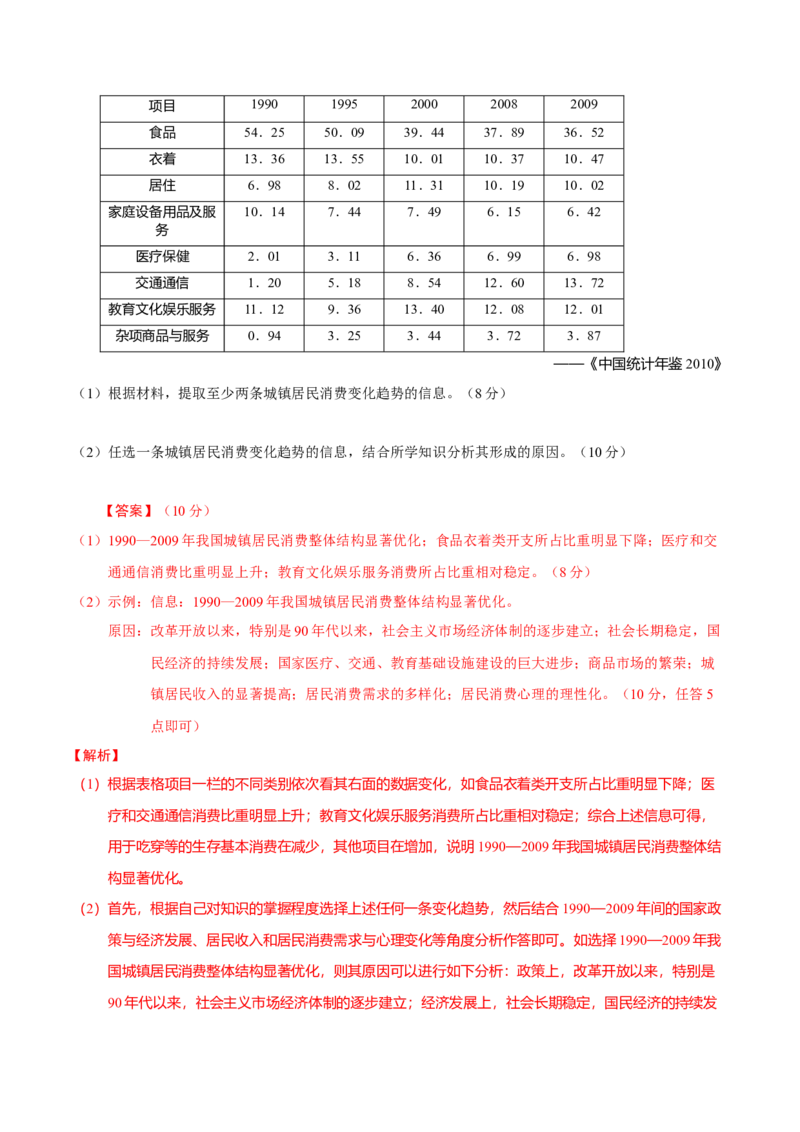 | 项目 | 1990 | 1995 | 2000 | 2008 | 2009 |
|---|---|---|---|---|---|
| 食品 | 54．25 | 50．09 | 39．44 | 37．89 | 36．52 |
| 衣着 | 13．36 | 13．55 | 10．01 | 10．37 | 10．47 |
| 居住 | 6．98 | 8．02 | 11．31 | 10．19 | 10．02 |
| 家庭设备用品及服务 | 10．14 | 7．44 | 7．49 | 6．15 | 6．42 |
| 医疗保健 | 2．01 | 3．11 | 6．36 | 6．99 | 6．98 |
| 交通通信 | 1．20 | 5．18 | 8．54 | 12．60 | 13．72 |
| 教育文化娱乐服务 | 11．12 | 9．36 | 13．40 | 12．08 | 12．01 |
| 杂项商品与服务 | 0．94 | 3．25 | 3．44 | 3．72 | 3．87 |

——《中国统计年鉴2010》

（1）根据材料，提取至少两条城镇居民消费变化趋势的信息。（8分）

（2）任选一条城镇居民消费变化趋势的信息，结合所学知识分析其形成的原因。（10分）

【答案】（10分）

（1）1990—2009年我国城镇居民消费整体结构显著优化；食品衣着类开支所占比重明显下降；医疗和交通通信消费比重明显上升；教育文化娱乐服务消费所占比重相对稳定。（8分）

（2）示例：信息：1990—2009年我国城镇居民消费整体结构显著优化。

原因：改革开放以来，特别是90年代以来，社会主义市场经济体制的逐步建立；社会长期稳定，国民经济的持续发展；国家医疗、交通、教育基础设施建设的巨大进步；商品市场的繁荣；城镇居民收入的显著提高；居民消费需求的多样化；居民消费心理的理性化。（10分，任答5点即可）

【解析】

（1）根据表格项目一栏的不同类别依次看其右面的数据变化，如食品衣着类开支所占比重明显下降；医疗和交通通信消费比重明显上升；教育文化娱乐服务消费所占比重相对稳定；综合上述信息可得，用于吃穿等的生存基本消费在减少，其他项目在增加，说明1990—2009年我国城镇居民消费整体结构显著优化。

（2）首先，根据自己对知识的掌握程度选择上述任何一条变化趋势，然后结合1990—2009年间的国家政策与经济发展、居民收入和居民消费需求与心理变化等角度分析作答即可。如选择1990—2009年我国城镇居民消费整体结构显著优化，则其原因可以进行如下分析：政策上，改革开放以来，特别是90年代以来，社会主义市场经济体制的逐步建立；经济发展上，社会长期稳定，国民经济的持续发